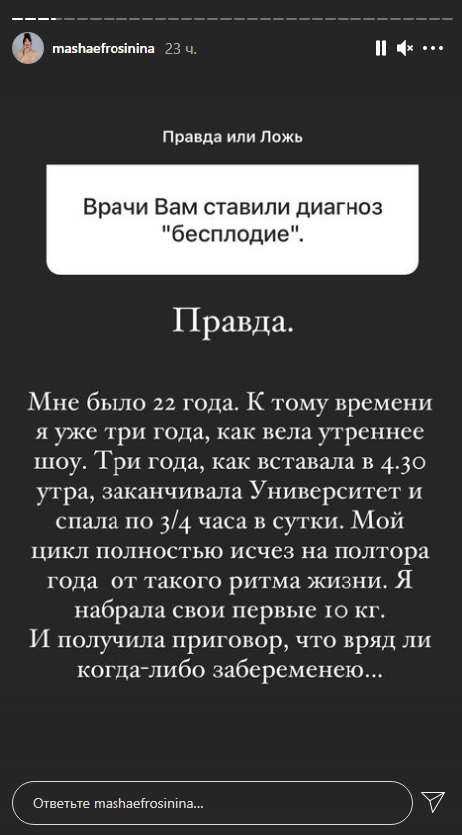 mashaefrosinina 23 ч.

Правда или Ложь

Врачи Вам ставили диагноз "бесплодие".

Правда.

Мне было 22 года. К тому времени я уже три года, как вела утреннее шоу. Три года, как вставала в 4.30 утра, заканчивала Университет и спала по 3/4 часа в сутки. Мой цикл полностью исчез на полтора года  от такого ритма жизни. Я набрала свои первые 10 кг.
И получила приговор, что вряд ли когда-либо забеременею...

Ответьте mashaefrosinina...